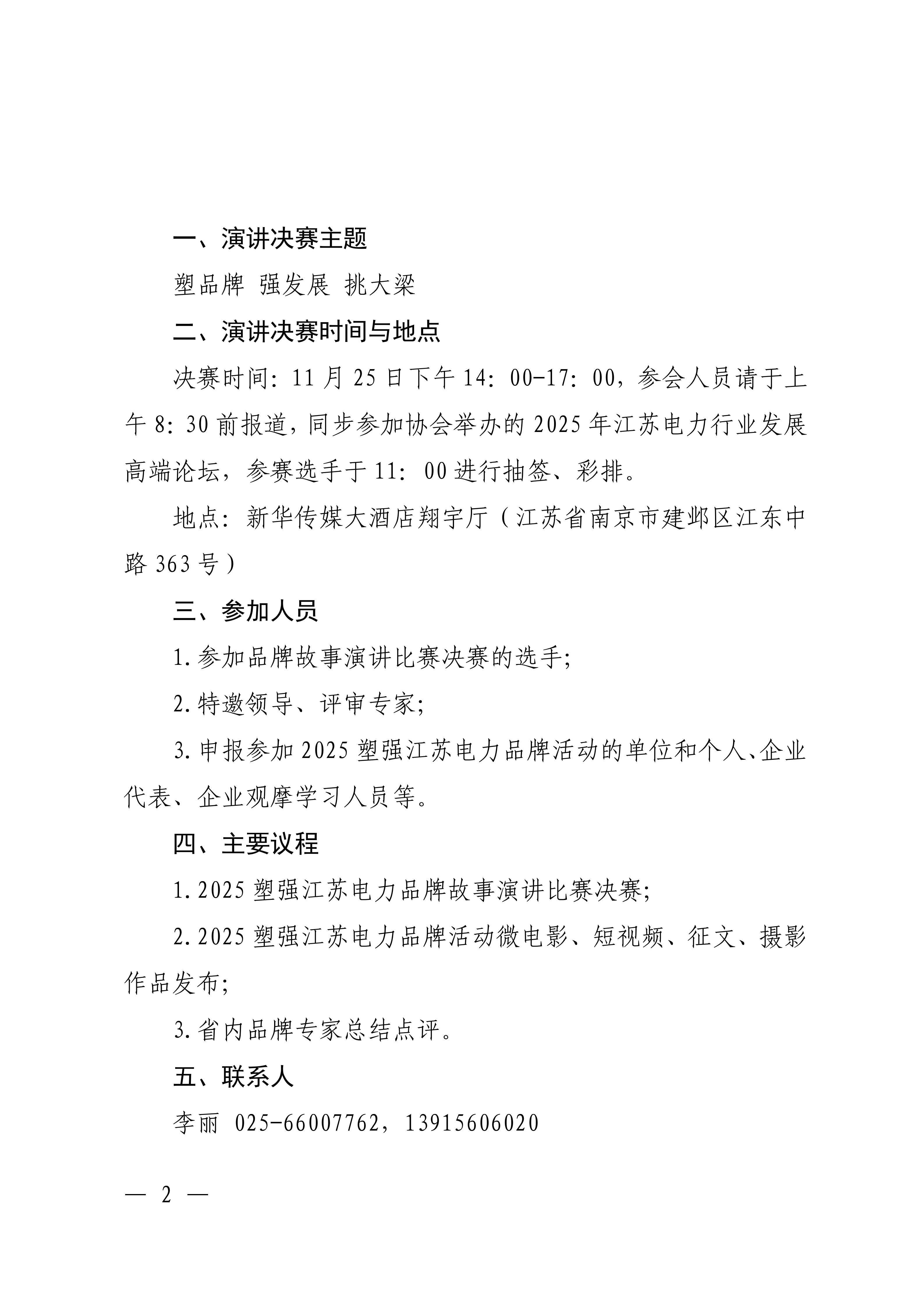 一、演讲决赛主题

塑品牌 强发展 挑大梁

二、演讲决赛时间与地点

决赛时间：11月25日下午14：00-17：00，参会人员请于上午8：30前报道，同步参加协会举办的2025年江苏电力行业发展高端论坛，参赛选手于11：00进行抽签、彩排。

地点：新华传媒大酒店翔宇厅（江苏省南京市建邺区江东中路363号）

三、参加人员

1.参加品牌故事演讲比赛决赛的选手；

2.特邀领导、评审专家；

3.申报参加2025塑强江苏电力品牌活动的单位和个人、企业代表、企业观摩学习人员等。

四、主要议程

1.2025塑强江苏电力品牌故事演讲比赛决赛；

2.2025塑强江苏电力品牌活动微电影、短视频、征文、摄影作品发布；

3.省内品牌专家总结点评。

五、联系人

李丽 025-66007762，13915606020

— 2 —